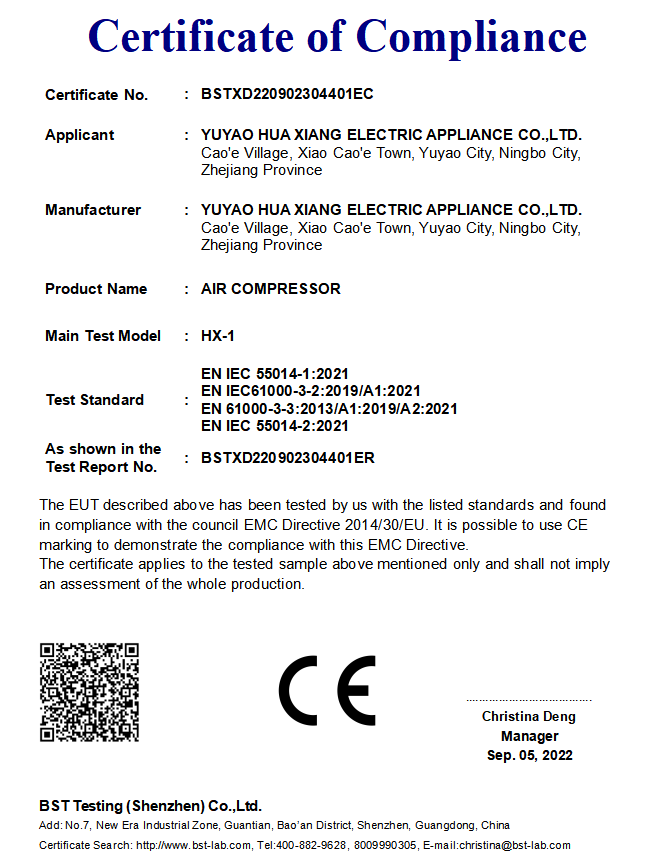 Certificate of Compliance

Certificate No. : BSTXD220902304401EC

Applicant : YUYAO HUA XIANG ELECTRIC APPLIANCE CO.,LTD. Cao'e Village, Xiao Cao'e Town, Yuyao City, Ningbo City, Zhejiang Province

Manufacturer : YUYAO HUA XIANG ELECTRIC APPLIANCE CO.,LTD. Cao'e Village, Xiao Cao'e Town, Yuyao City, Ningbo City, Zhejiang Province

Product Name : AIR COMPRESSOR

Main Test Model : HX-1

Test Standard : EN IEC 55014-1:2021
EN IEC61000-3-2:2019/A1:2021
EN 61000-3-3:2013/A1:2019/A2:2021
EN IEC 55014-2:2021

As shown in the Test Report No. : BSTXD220902304401ER

The EUT described above has been tested by us with the listed standards and found in compliance with the council EMC Directive 2014/30/EU. It is possible to use CE marking to demonstrate the compliance with this EMC Directive.
The certificate applies to the tested sample above mentioned only and shall not imply an assessment of the whole production.

CE

Christina Deng
Manager
Sep. 05, 2022

BST Testing (Shenzhen) Co.,Ltd.
Add: No.7, New Era Industrial Zone, Guantian, Bao'an District, Shenzhen, Guangdong, China
Certificate Search: http://www.bst-lab.com, Tel:400-882-9628, 8009990305, E-mail:christina@bst-lab.com